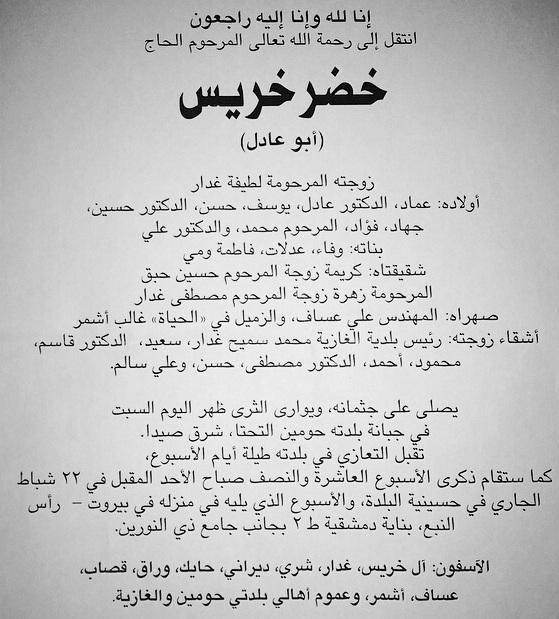 إنا لله وإنا إليه راجعون
انتقل إلى رحمة الله تعالى المرحوم الحاج

خضر خريس

(أبو عادل)

زوجته المرحومة لطيفة غدار
أولاده: عماد، الدكتور عادل، يوسف، حسن، الدكتور حسين، جهاد، فؤاد، المرحوم محمد، والدكتور علي
بناته: وفاء، عدلات، فاطمة ومي
شقيقتاه: كريمة زوجة المرحوم حسين حبق
المرحومة زهرة زوجة المرحوم مصطفى غدار
صهراه: المهندس علي عساف، والزميل في «الحياة» غالب أشمر
أشقاء زوجته: رئيس بلدية الغازية محمد سميح غدار، سعيد، الدكتور قاسم، محمود، أحمد، الدكتور مصطفى، حسن، وعلي سالم.

يصلى على جثمانه، ويوارى الثرى ظهر اليوم السبت
في جبانة بلدته حومين التحتا، شرق صيدا.
تقبل التعازي في بلدته طيلة أيام الأسبوع،
كما ستقام ذكرى الأسبوع العاشرة والنصف صباح الأحد المقبل في ٢٢ شباط الجاري في حسينية البلدة، والأسبوع الذي يليه في منزله في بيروت – رأس النبع، بناية دمشقية ط ٢ بجانب جامع ذي النورين.

الآسفون: آل خريس، غدار، شري، ديراني، حايك، وراق، قصاب، عساف، أشمر، وعموم أهالي بلدتي حومين والغازية.